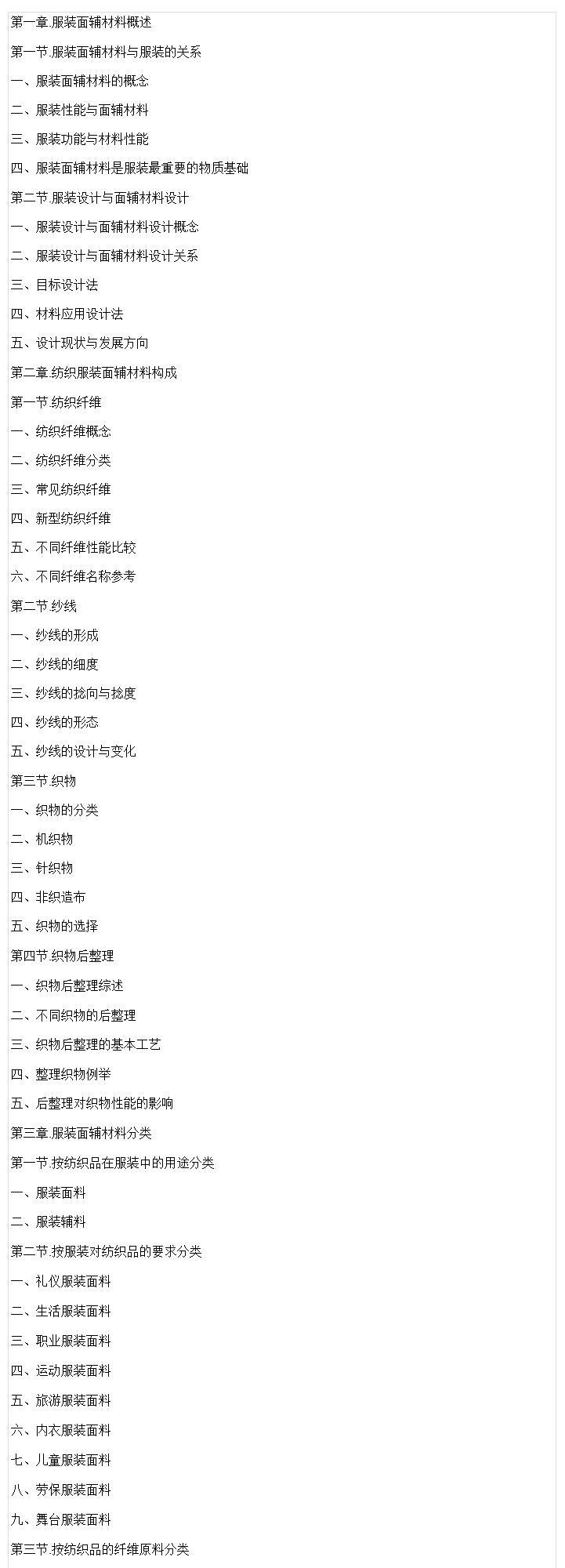 第一章.服装面辅材料概述

第一节.服装面辅材料与服装的关系

一、服装面辅材料的概念

二、服装性能与面辅材料

三、服装功能与材料性能

四、服装面辅材料是服装最重要的物质基础

第二节.服装设计与面辅材料设计

一、服装设计与面辅材料设计概念

二、服装设计与面辅材料设计关系

三、目标设计法

四、材料应用设计法

五、设计现状与发展方向

第二章.纺织服装面辅材料构成

第一节.纺织纤维

一、纺织纤维概念

二、纺织纤维分类

三、常见纺织纤维

四、新型纺织纤维

五、不同纤维性能比较

六、不同纤维名称参考

第二节.纱线

一、纱线的形成

二、纱线的细度

三、纱线的捻向与捻度

四、纱线的形态

五、纱线的设计与变化

第三节.织物

一、织物的分类

二、机织物

三、针织物

四、非织造布

五、织物的选择

第四节.织物后整理

一、织物后整理综述

二、不同织物的后整理

三、织物后整理的基本工艺

四、整理织物例举

五、后整理对织物性能的影响

第三章.服装面辅材料分类

第一节.按纺织品在服装中的用途分类

一、服装面料

二、服装辅料

第二节.按服装对纺织品的要求分类

一、礼仪服装面料

二、生活服装面料

三、职业服装面料

四、运动服装面料

五、旅游服装面料

六、内衣服装面料

七、儿童服装面料

八、劳保服装面料

九、舞台服装面料

第三节.按纺织品的纤维原料分类